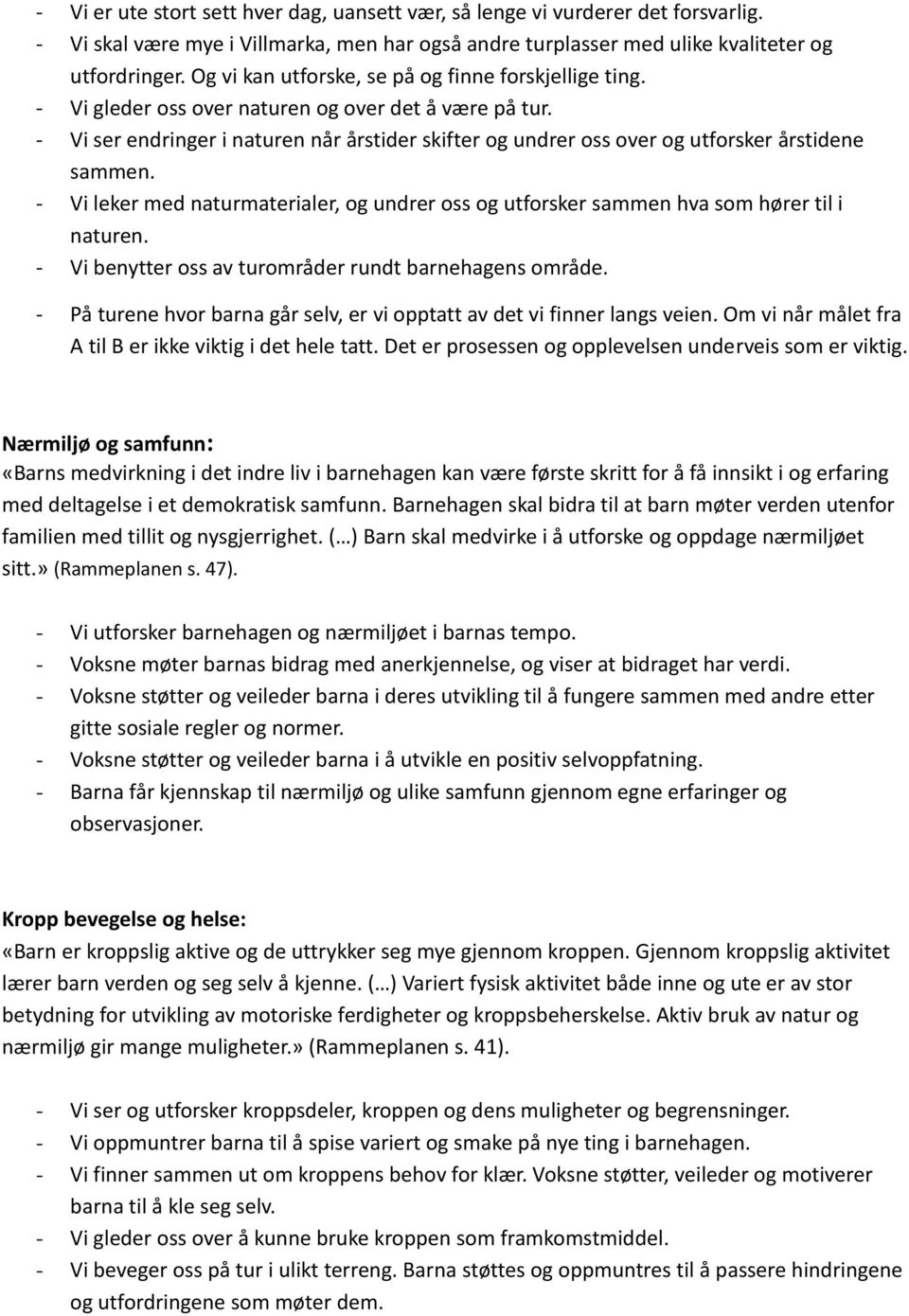 - Vi er ute stort sett hver dag, uansett vær, så lenge vi vurderer det forsvarlig.
- Vi skal være mye i Villmarka, men har også andre turplasser med ulike kvaliteter og utfordringer. Og vi kan utforske, se på og finne forskjellige ting.
- Vi gleder oss over naturen og over det å være på tur.
- Vi ser endringer i naturen når årstider skifter og undrer oss over og utforsker årstidene sammen.
- Vi leker med naturmaterialer, og undrer oss og utforsker sammen hva som hører til i naturen.
- Vi benytter oss av turområder rundt barnehagens område.
- På turene hvor barna går selv, er vi opptatt av det vi finner langs veien. Om vi når målet fra A til B er ikke viktig i det hele tatt. Det er prosessen og opplevelsen underveis som er viktig.

Nærmiljø og samfunn:
«Barns medvirkning i det indre liv i barnehagen kan være første skritt for å få innsikt i og erfaring med deltagelse i et demokratisk samfunn. Barnehagen skal bidra til at barn møter verden utenfor familien med tillit og nysgjerrighet. (…) Barn skal medvirke i å utforske og oppdage nærmiljøet sitt.» (Rammeplanen s. 47).

- Vi utforsker barnehagen og nærmiljøet i barnas tempo.
- Voksne møter barnas bidrag med anerkjennelse, og viser at bidraget har verdi.
- Voksne støtter og veileder barna i deres utvikling til å fungere sammen med andre etter gitte sosiale regler og normer.
- Voksne støtter og veileder barna i å utvikle en positiv selvoppfatning.
- Barna får kjennskap til nærmiljø og ulike samfunn gjennom egne erfaringer og observasjoner.

Kropp bevegelse og helse:
«Barn er kroppslig aktive og de uttrykker seg mye gjennom kroppen. Gjennom kroppslig aktivitet lærer barn verden og seg selv å kjenne. (…) Variert fysisk aktivitet både inne og ute er av stor betydning for utvikling av motoriske ferdigheter og kroppsbeherskelse. Aktiv bruk av natur og nærmiljø gir mange muligheter.» (Rammeplanen s. 41).

- Vi ser og utforsker kroppsdeler, kroppen og dens muligheter og begrensninger.
- Vi oppmuntrer barna til å spise variert og smake på nye ting i barnehagen.
- Vi finner sammen ut om kroppens behov for klær. Voksne støtter, veileder og motiverer barna til å kle seg selv.
- Vi gleder oss over å kunne bruke kroppen som framkomstmiddel.
- Vi beveger oss på tur i ulikt terreng. Barna støttes og oppmuntres til å passere hindringene og utfordringene som møter dem.